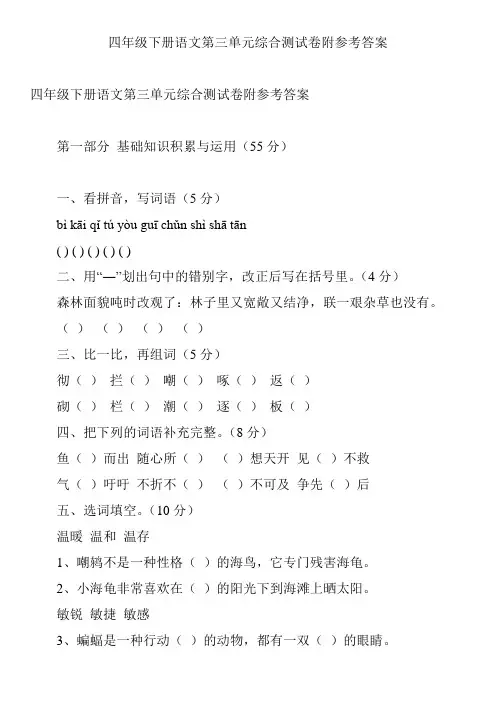 四年级下册语文第三单元综合测试卷附参考答案

四年级下册语文第三单元综合测试卷附参考答案

第一部分 基础知识积累与运用（55 分）

一、看拼音，写词语（5 分）

bì kāi qǐ tú yòu guī chǔn shì shā tān

( ) ( ) ( ) ( ) ( )

二、用“—”划出句中的错别字，改正后写在括号里。（4 分）

森林面貌吨时改观了：林子里又宽敞又结净，联一艰杂草也没有。

（ ） （ ） （ ） （ ）

三、比一比，再组词（5 分）

彻（ ） 拦（ ） 嘲（ ） 啄（ ） 返（ ）

砌（ ） 栏（ ） 潮（ ） 逐（ ） 板（ ）

四、把下列的词语补充完整。（8 分）

鱼（ ）而出 随心所（ ） （ ）想天开 见（ ）不救

气（ ）吁吁 不折不（ ） （ ）不可及 争先（ ）后

五、选词填空。（10 分）

温暖 温和 温存

1、嘲鸫不是一种性格（ ）的海鸟，它专门残害海龟。

2、小海龟非常喜欢在（ ）的阳光下到海滩上晒太阳。

敏锐 敏捷 敏感

3、蝙蝠是一种行动（ ）的动物，都有一双（ ）的眼睛。